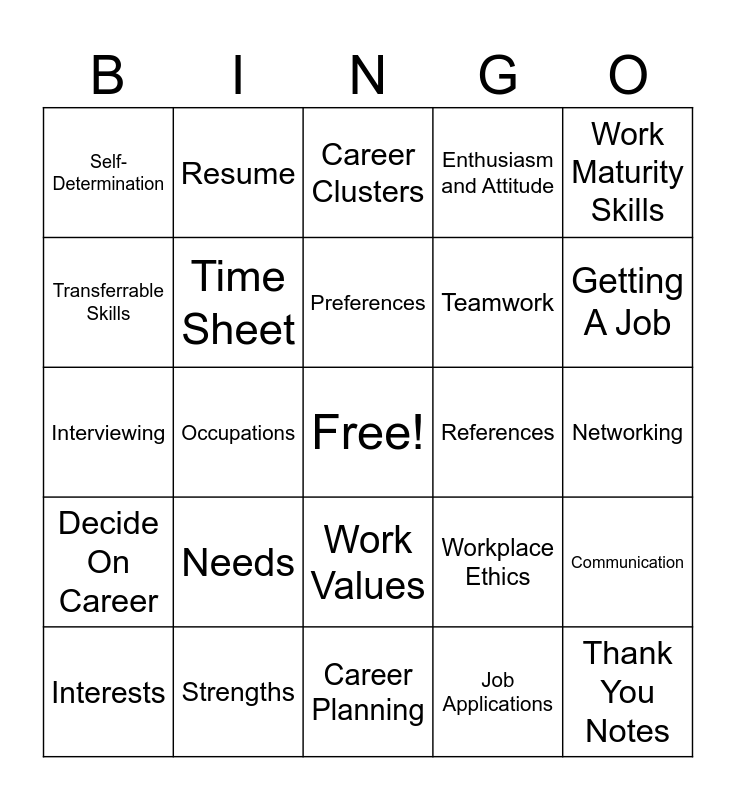 | B | I | N | G | O |
|---|---|---|---|---|
| Self-Determination | Resume | Career Clusters | Enthusiasm and Attitude | Work Maturity Skills |
| Transferrable Skills | Time Sheet | Preferences | Teamwork | Getting A Job |
| Interviewing | Occupations | Free! | References | Networking |
| Decide On Career | Needs | Work Values | Workplace Ethics | Communication |
| Interests | Strengths | Career Planning | Job Applications | Thank You Notes |